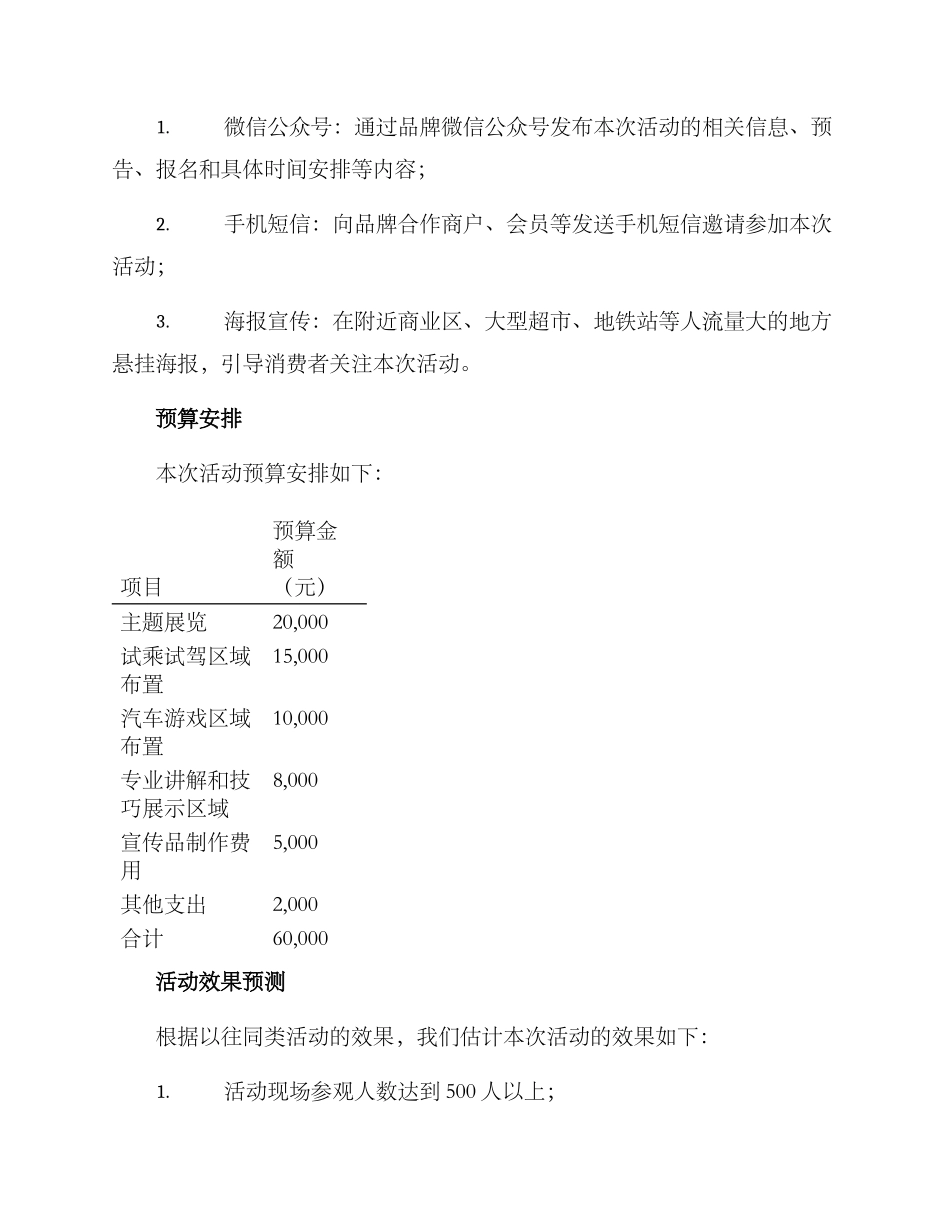 1. 微信公众号：通过品牌微信公众号发布本次活动的相关信息、预告、报名和具体时间安排等内容；

2. 手机短信：向品牌合作商户、会员等发送手机短信邀请参加本次活动；

3. 海报宣传：在附近商业区、大型超市、地铁站等人流量大的地方悬挂海报，引导消费者关注本次活动。

预算安排

本次活动预算安排如下：

| 项目 | 预算金额（元） |
|---|---|
| 主题展览 | 20,000 |
| 试乘试驾区域布置 | 15,000 |
| 汽车游戏区域布置 | 10,000 |
| 专业讲解和技巧展示区域 | 8,000 |
| 宣传品制作费用 | 5,000 |
| 其他支出 | 2,000 |
| 合计 | 60,000 |

活动效果预测

根据以往同类活动的效果，我们估计本次活动的效果如下：

1. 活动现场参观人数达到 500 人以上；